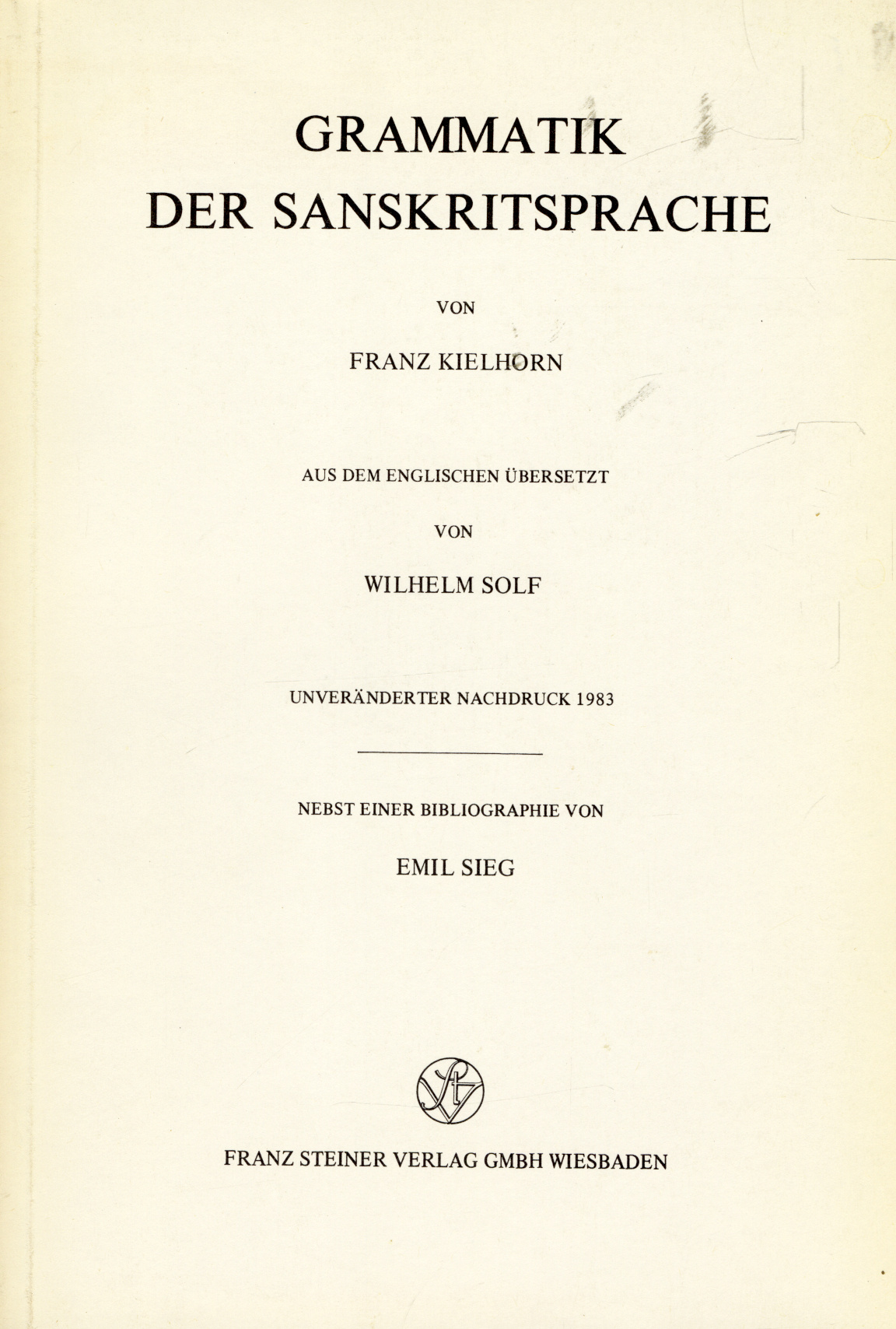 GRAMMATIK
DER SANSKRITSPRACHE

VON

FRANZ KIELHORN

AUS DEM ENGLISCHEN ÜBERSETZT

VON

WILHELM SOLF

UNVERÄNDERTER NACHDRUCK 1983

NEBST EINER BIBLIOGRAPHIE VON

EMIL SIEG

FRANZ STEINER VERLAG GMBH WIESBADEN